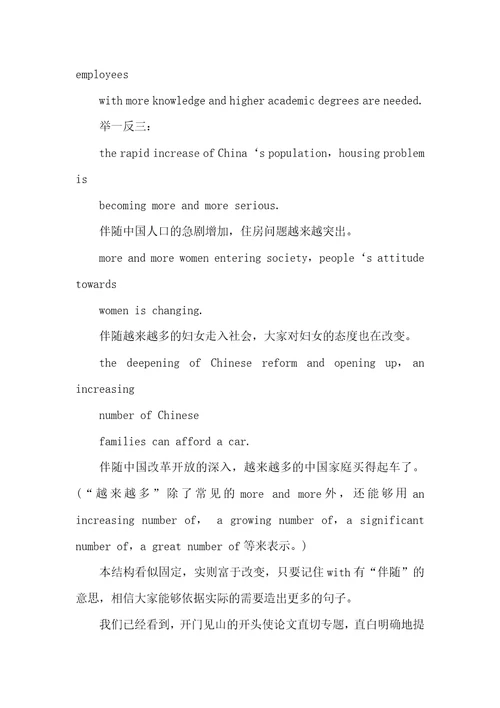 employees

with more knowledge and higher academic degrees are needed.

举一反三：

the rapid increase of China ‘s population，housing problem is

becoming more and more serious.

伴随中国人口的急剧增加，住房问题越来越突出。

more and more women entering society，people ‘s attitude towards

women is changing.

伴随越来越多的妇女走入社会，大家对妇女的态度也在改变。

the deepening of Chinese reform and opening up, an increasing

number of Chinese

families can afford a car.

伴随中国改革开放的深入，越来越多的中国家庭买得起车了。（“越来越多”除了常见的 more and more 外，还能够用 an increasing number of， a growing number of，a significant number of，a great number of 等来表示。）

本结构看似固定，实则富于改变，只要记住 with 有“伴随”的意思，相信大家能够依据实际的需要造出更多的句子。

我们已经看到，开门见山的开头使论文直切专题，直白明确地提